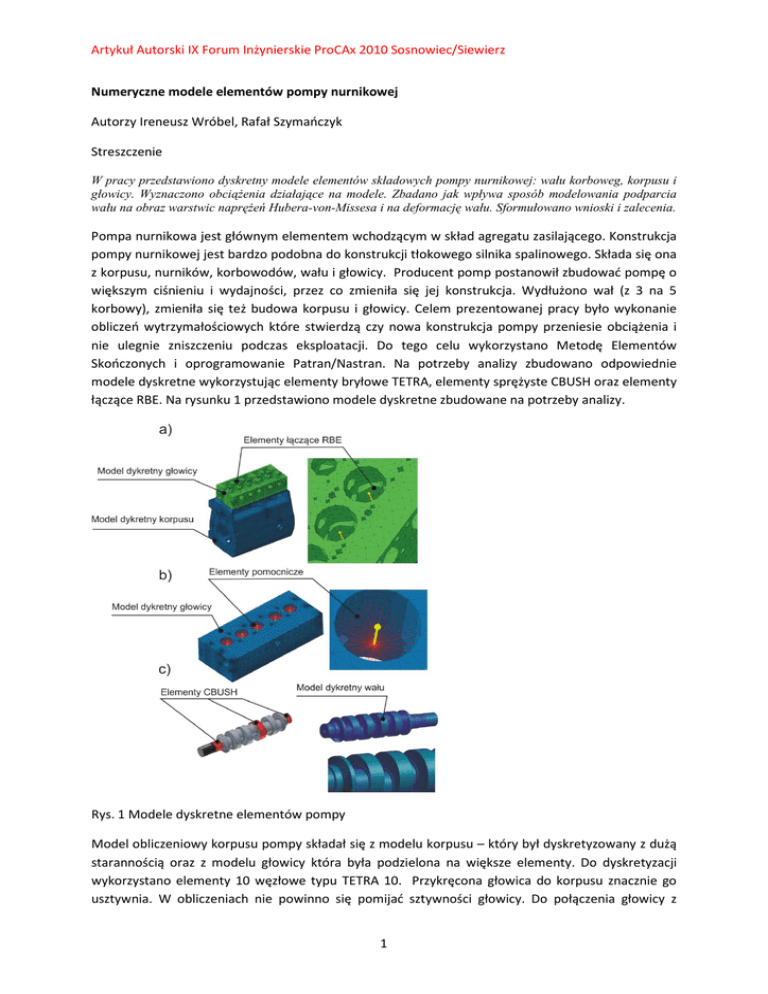 Artykuł Autorski IX Forum Inżynierskie ProCAx 2010 Sosnowiec/Siewierz

Numeryczne modele elementów pompy nurnikowej

Autorzy Ireneusz Wróbel, Rafał Szymańczyk

Streszczenie

W pracy przedstawiono dyskretny modele elementów składowych pompy nurnikowej: wału korboweg, korpusu i głowicy. Wyznaczono obciążenia działające na modele. Zbadano jak wpływa sposób modelowania podparcia wału na obraz warstwic naprężeń Hubera-von-Missesa i na deformację wału. Sformułowano wnioski i zalecenia.

Pompa nurnikowa jest głównym elementem wchodzącym w skład agregatu zasilającego. Konstrukcja pompy nurnikowej jest bardzo podobna do konstrukcji tłokowego silnika spalinowego. Składa się ona z korpusu, nurników, korbowodów, wału i głowicy. Producent pomp postanowił zbudować pompę o większym ciśnieniu i wydajności, przez co zmieniła się jej konstrukcja. Wydłużono wał (z 3 na 5 korbowy), zmieniła się też budowa korpusu i głowicy. Celem prezentowanej pracy było wykonanie obliczeń wytrzymałościowych które stwierdzą czy nowa konstrukcja pompy przeniesie obciążenia i nie ulegnie zniszczeniu podczas eksploatacji. Do tego celu wykorzystano Metodę Elementów Skończonych i oprogramowanie Patran/Nastran. Na potrzeby analizy zbudowano odpowiednie modele dyskretne wykorzystując elementy bryłowe TETRA, elementy sprężyste CBUSH oraz elementy łączące RBE. Na rysunku 1 przedstawiono modele dyskretne zbudowane na potrzeby analizy.

a)
Elementy łączące RBE
Model dykretny głowicy
Model dykretny korpusu
b)
Elementy pomocnicze
Model dykretny głowicy
c)
Elementy CBUSH
Model dykretny wału

Rys. 1 Modele dyskretne elementów pompy

Model obliczeniowy korpusu pompy składał się z modelu korpusu – który był dyskretyzowany z dużą starannością oraz z modelu głowicy która była podzielona na większe elementy. Do dyskretyzacji wykorzystano elementy 10 węzłowe typu TETRA 10. Przykręcona głowica do korpusu znacznie go usztywnia. W obliczeniach nie powinno się pomijać sztywności głowicy. Do połączenia głowicy z

1